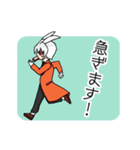 急ぎます!